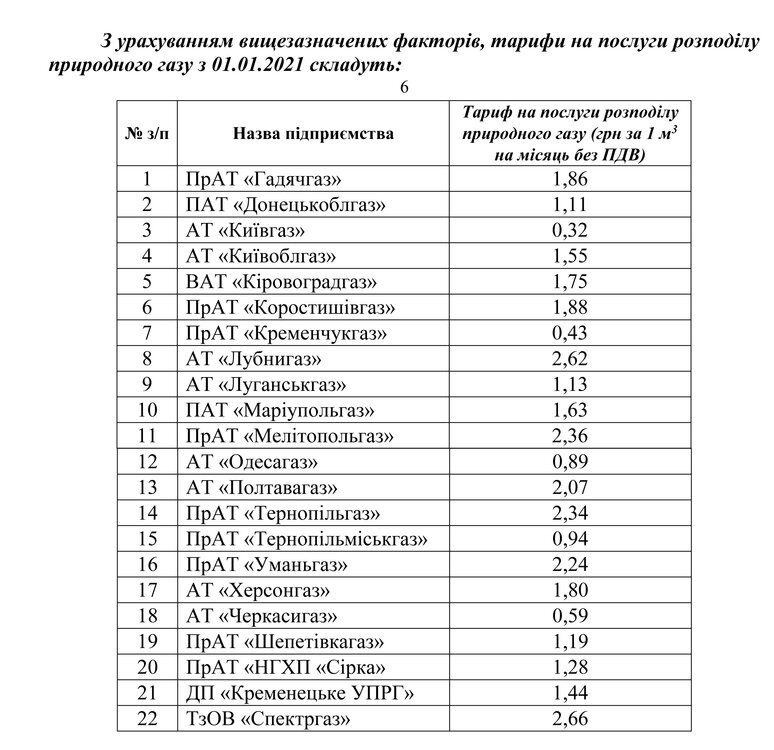 З урахуванням вищезазначених факторів, тарифи на послуги розподілу природного газу з 01.01.2021 складуть:

6

| № з/п | Назва підприємства | Тариф на послуги розподілу природного газу (грн за 1 $м^3$ на місяць без ПДВ) |
|---|---|---|
| 1 | ПрАТ «Гадячгаз» | 1,86 |
| 2 | ПАТ «Донецькоблгаз» | 1,11 |
| 3 | АТ «Київгаз» | 0,32 |
| 4 | АТ «Київоблгаз» | 1,55 |
| 5 | ВАТ «Кіровоградгаз» | 1,75 |
| 6 | ПрАТ «Коростишівгаз» | 1,88 |
| 7 | ПрАТ «Кременчукгаз» | 0,43 |
| 8 | АТ «Лубнигаз» | 2,62 |
| 9 | АТ «Луганськгаз» | 1,13 |
| 10 | ПАТ «Маріупольгаз» | 1,63 |
| 11 | ПрАТ «Мелітопольгаз» | 2,36 |
| 12 | АТ «Одесагаз» | 0,89 |
| 13 | АТ «Полтавагаз» | 2,07 |
| 14 | ПрАТ «Тернопільгаз» | 2,34 |
| 15 | ПрАТ «Тернопільміськгаз» | 0,94 |
| 16 | ПрАТ «Уманьгаз» | 2,24 |
| 17 | АТ «Херсонгаз» | 1,80 |
| 18 | АТ «Черкасигаз» | 0,59 |
| 19 | ПрАТ «Шепетівкагаз» | 1,19 |
| 20 | ПрАТ «НГХП «Сірка» | 1,28 |
| 21 | ДП «Кременецьке УПРГ» | 1,44 |
| 22 | ТзОВ «Спектргаз» | 2,66 |